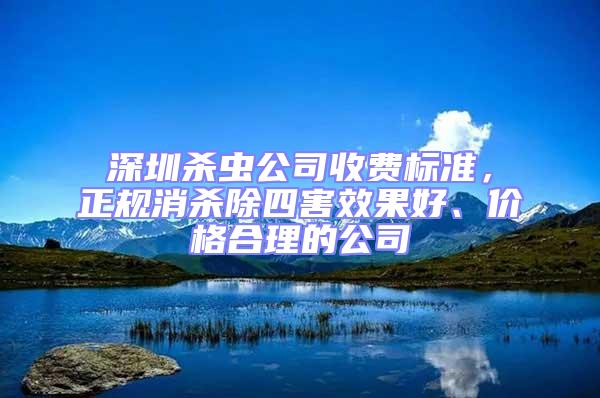 深圳杀虫公司收费标准，正规消杀除四害效果好、价格合理的公司